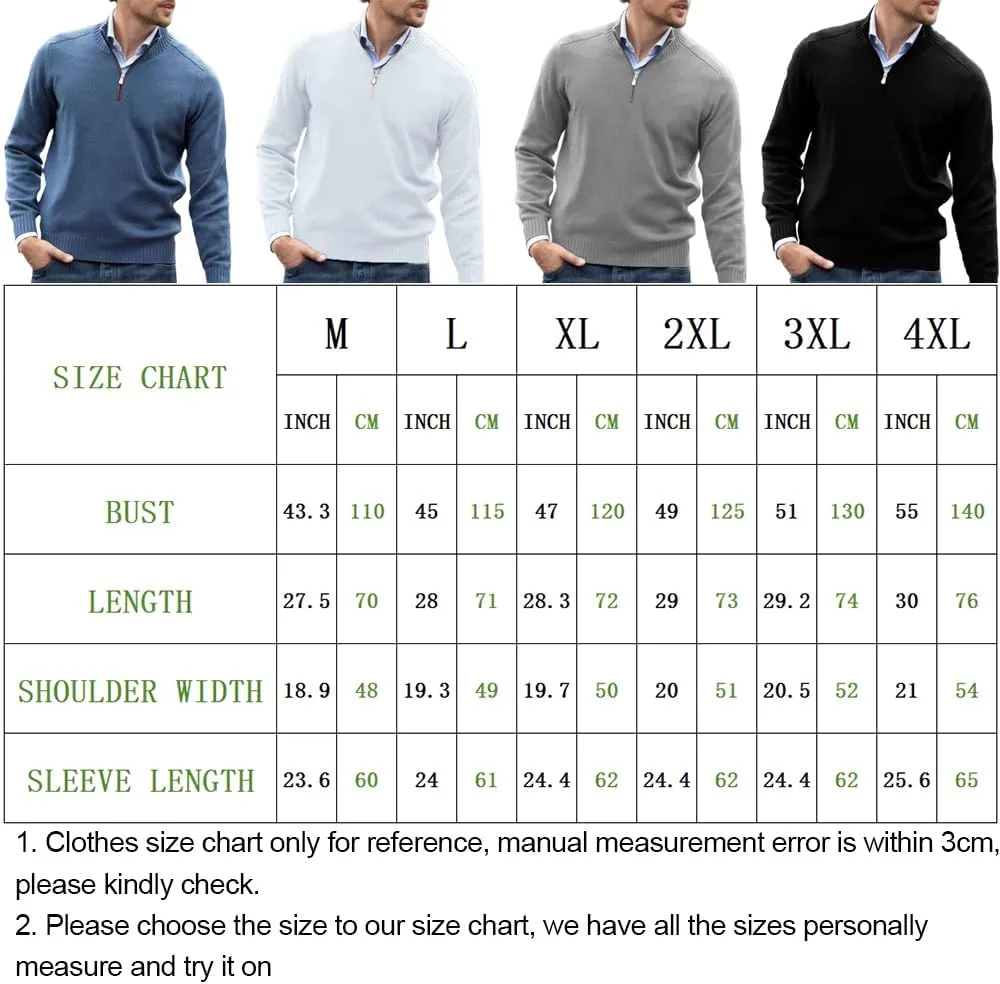 | SIZE CHART | M | | L | | XL | | 2XL | | 3XL | | 4XL | |
|---|---|---|---|---|---|---|---|---|---|---|---|---|
| | INCH | CM | INCH | CM | INCH | CM | INCH | CM | INCH | CM | INCH | CM |
| BUST | 43.3 | 110 | 45 | 115 | 47 | 120 | 49 | 125 | 51 | 130 | 55 | 140 |
| LENGTH | 27.5 | 70 | 28 | 71 | 28.3 | 72 | 29 | 73 | 29.2 | 74 | 30 | 76 |
| SHOULDER WIDTH | 18.9 | 48 | 19.3 | 49 | 19.7 | 50 | 20 | 51 | 20.5 | 52 | 21 | 54 |
| SLEEVE LENGTH | 23.6 | 60 | 24 | 61 | 24.4 | 62 | 24.4 | 62 | 24.4 | 62 | 25.6 | 65 |

1. Clothes size chart only for reference, manual measurement error is within 3cm, please kindly check.

2. Please choose the size to our size chart, we have all the sizes personally measure and try it on